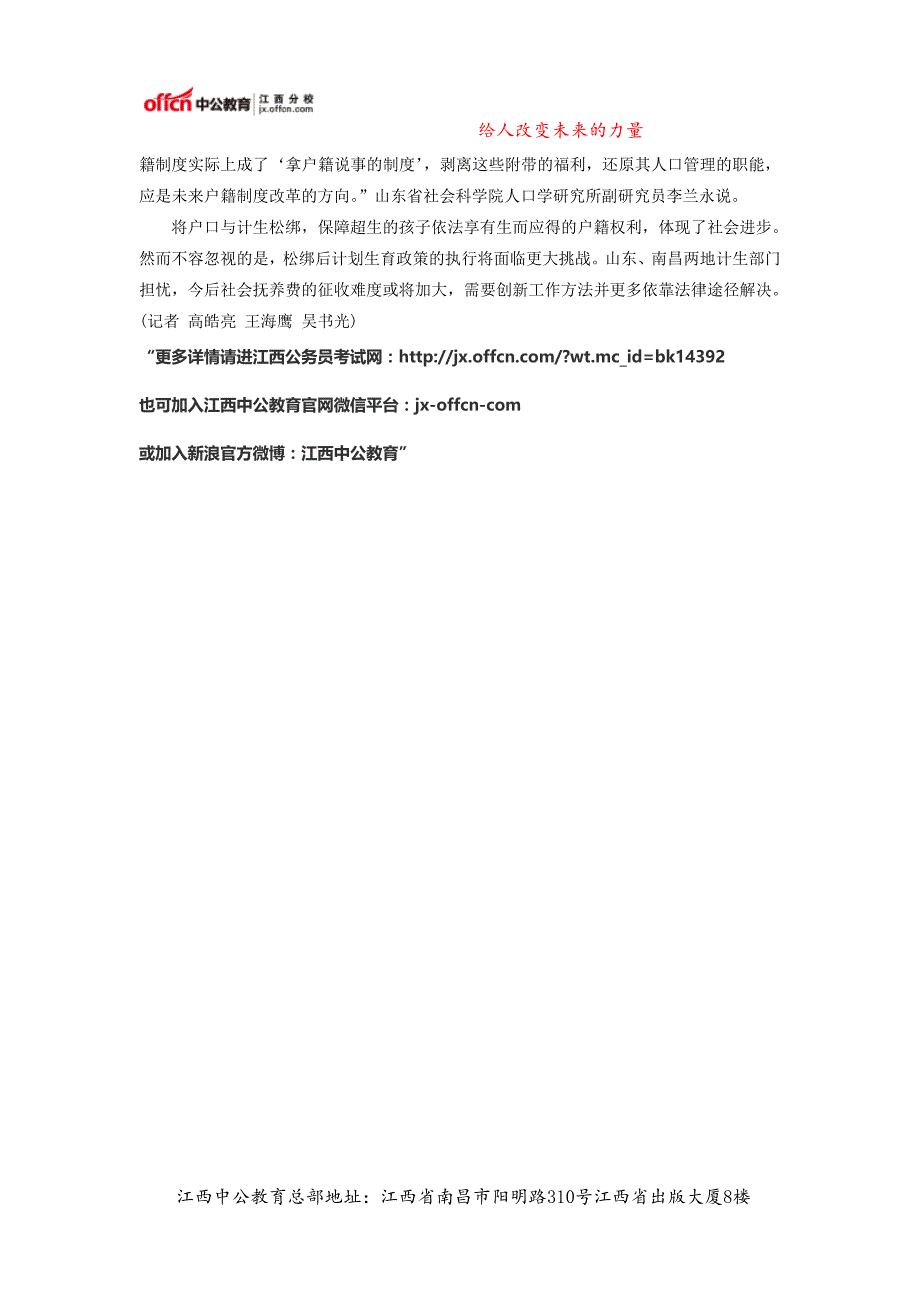 offcn 中公教育 江西分校 jx.offcn.com

给人改变未来的力量

籍制度实际上成了‘拿户籍说事的制度’，剥离这些附带的福利，还原其人口管理的职能，应是未来户籍制度改革的方向。”山东省社会科学院人口学研究所副研究员李兰永说。

将户口与计生松绑，保障超生的孩子依法享有生而应得的户籍权利，体现了社会进步。然而不容忽视的是，松绑后计划生育政策的执行将面临更大挑战。山东、南昌两地计生部门担忧，今后社会抚养费的征收难度或将加大，需要创新工作方法并更多依靠法律途径解决。（记者 高皓亮 王海鹰 吴书光）

“更多详情请进江西公务员考试网：http://jx.offcn.com/?wt.mc_id=bk14392

也可加入江西中公教育官网微信平台：jx-offcn-com

或加入新浪官方微博：江西中公教育”

江西中公教育总部地址：江西省南昌市阳明路310号江西省出版大厦8楼